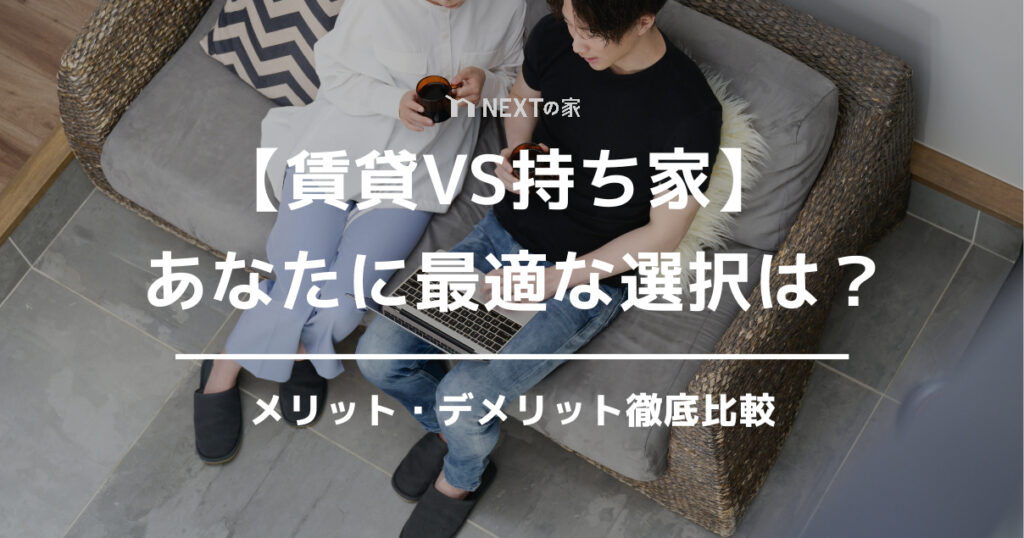 NEXTの家

【賃貸VS持ち家】
あなたに最適な選択は？

メリット・デメリット徹底比較